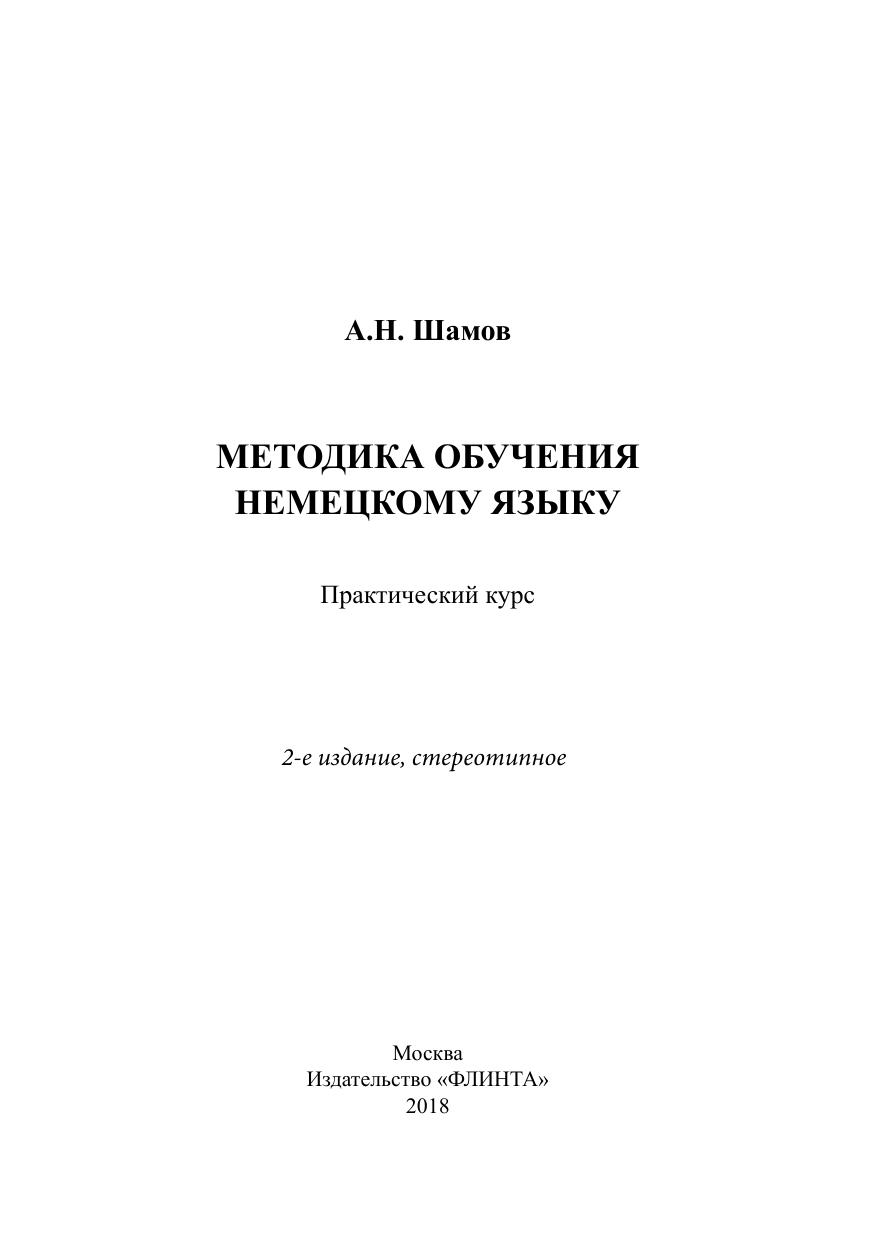 А.Н. Шамов

МЕТОДИКА ОБУЧЕНИЯ НЕМЕЦКОМУ ЯЗЫКУ

Практический курс

2-е издание, стереотипное

Москва
Издательство «ФЛИНТА»
2018